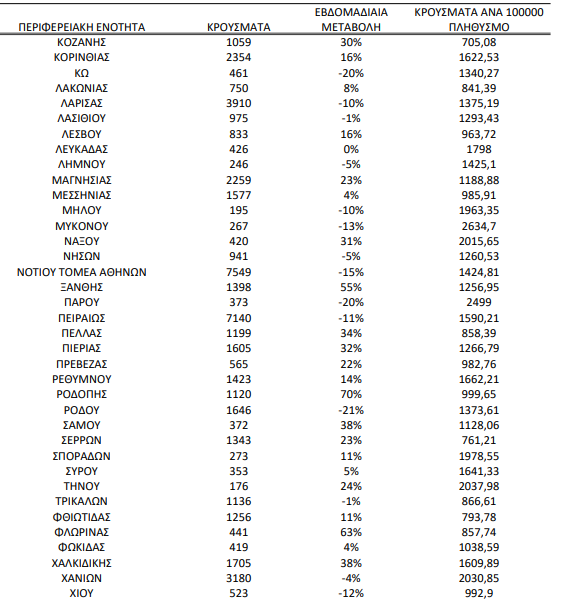 | ΠΕΡΙΦΕΡΕΙΑΚΗ ΕΝΟΤΗΤΑ | ΚΡΟΥΣΜΑΤΑ | ΕΒΔΟΜΑΔΙΑΙΑ ΜΕΤΑΒΟΛΗ | ΚΡΟΥΣΜΑΤΑ ΑΝΑ 100000 ΠΛΗΘΥΣΜΟ |
|---|---|---|---|
| ΚΟΖΑΝΗΣ | 1059 | 30% | 705,08 |
| ΚΟΡΙΝΘΙΑΣ | 2354 | 16% | 1622,53 |
| ΚΩ | 461 | -20% | 1340,27 |
| ΛΑΚΩΝΙΑΣ | 750 | 8% | 841,39 |
| ΛΑΡΙΣΑΣ | 3910 | -10% | 1375,19 |
| ΛΑΣΙΘΙΟΥ | 975 | -1% | 1293,43 |
| ΛΕΣΒΟΥ | 833 | 16% | 963,72 |
| ΛΕΥΚΑΔΑΣ | 426 | 0% | 1798 |
| ΛΗΜΝΟΥ | 246 | -5% | 1425,1 |
| ΜΑΓΝΗΣΙΑΣ | 2259 | 23% | 1188,88 |
| ΜΕΣΣΗΝΙΑΣ | 1577 | 4% | 985,91 |
| ΜΗΛΟΥ | 195 | -10% | 1963,35 |
| ΜΥΚΟΝΟΥ | 267 | -13% | 2634,7 |
| ΝΑΞΟΥ | 420 | 31% | 2015,65 |
| ΝΗΣΩΝ | 941 | -5% | 1260,53 |
| ΝΟΤΙΟΥ ΤΟΜΕΑ ΑΘΗΝΩΝ | 7549 | -15% | 1424,81 |
| ΞΑΝΘΗΣ | 1398 | 55% | 1256,95 |
| ΠΑΡΟΥ | 373 | -20% | 2499 |
| ΠΕΙΡΑΙΩΣ | 7140 | -11% | 1590,21 |
| ΠΕΛΛΑΣ | 1199 | 34% | 858,39 |
| ΠΙΕΡΙΑΣ | 1605 | 32% | 1266,79 |
| ΠΡΕΒΕΖΑΣ | 565 | 22% | 982,76 |
| ΡΕΘΥΜΝΟΥ | 1423 | 14% | 1662,21 |
| ΡΟΔΟΠΗΣ | 1120 | 70% | 999,65 |
| ΡΟΔΟΥ | 1646 | -21% | 1373,61 |
| ΣΑΜΟΥ | 372 | 38% | 1128,06 |
| ΣΕΡΡΩΝ | 1343 | 23% | 761,21 |
| ΣΠΟΡΑΔΩΝ | 273 | 11% | 1978,55 |
| ΣΥΡΟΥ | 353 | 5% | 1641,33 |
| ΤΗΝΟΥ | 176 | 24% | 2037,98 |
| ΤΡΙΚΑΛΩΝ | 1136 | -1% | 866,61 |
| ΦΘΙΩΤΙΔΑΣ | 1256 | 11% | 793,78 |
| ΦΛΩΡΙΝΑΣ | 441 | 63% | 857,74 |
| ΦΩΚΙΔΑΣ | 419 | 4% | 1038,59 |
| ΧΑΛΚΙΔΙΚΗΣ | 1705 | 38% | 1609,89 |
| ΧΑΝΙΩΝ | 3180 | -4% | 2030,85 |
| ΧΙΟΥ | 523 | -12% | 992,9 |